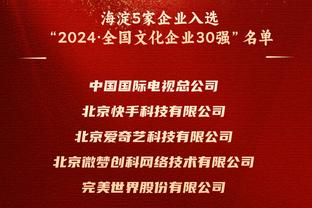 海淀5家企业入选
“2024·全国文化企业30强”名单

中国国际电视总公司

北京快手科技有限公司

北京爱奇艺科技有限公司

北京微梦创科网络技术有限公司

完美世界股份有限公司